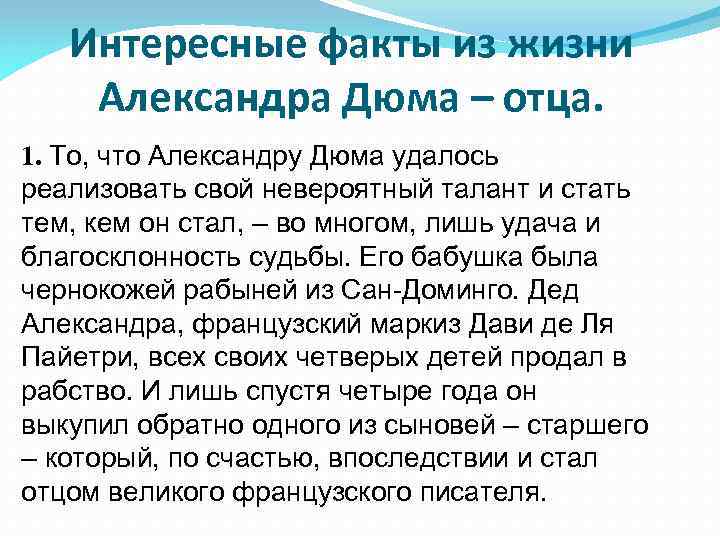 Интересные факты из жизни Александра Дюма – отца.

1. То, что Александру Дюма удалось реализовать свой невероятный талант и стать тем, кем он стал, – во многом, лишь удача и благосклонность судьбы. Его бабушка была чернокожей рабыней из Сан-Доминго. Дед Александра, французский маркиз Дави де Ля Пайетри, всех своих четверых детей продал в рабство. И лишь спустя четыре года он выкупил обратно одного из сыновей – старшего – который, по счастью, впоследствии и стал отцом великого французского писателя.